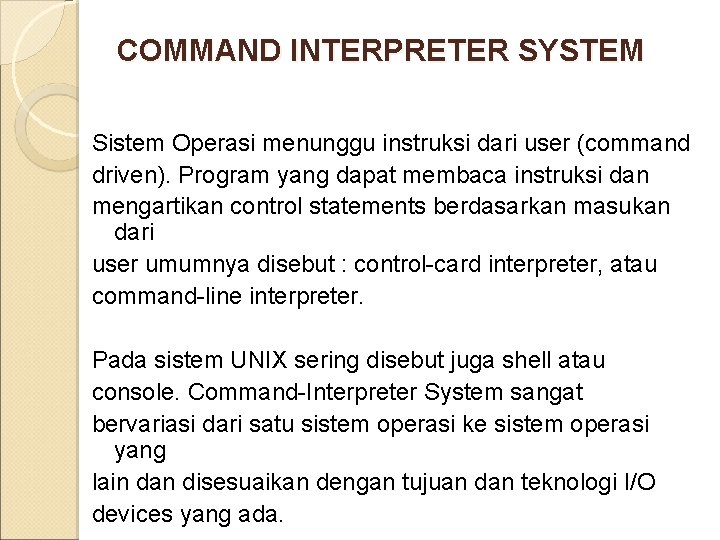 COMMAND INTERPRETER SYSTEM

Sistem Operasi menunggu instruksi dari user (command driven). Program yang dapat membaca instruksi dan mengartikan control statements berdasarkan masukan dari user umumnya disebut : control-card interpreter, atau command-line interpreter.

Pada sistem UNIX sering disebut juga shell atau console. Command-Interpreter System sangat bervariasi dari satu sistem operasi ke sistem operasi yang lain dan disesuaikan dengan tujuan dan teknologi I/O devices yang ada.